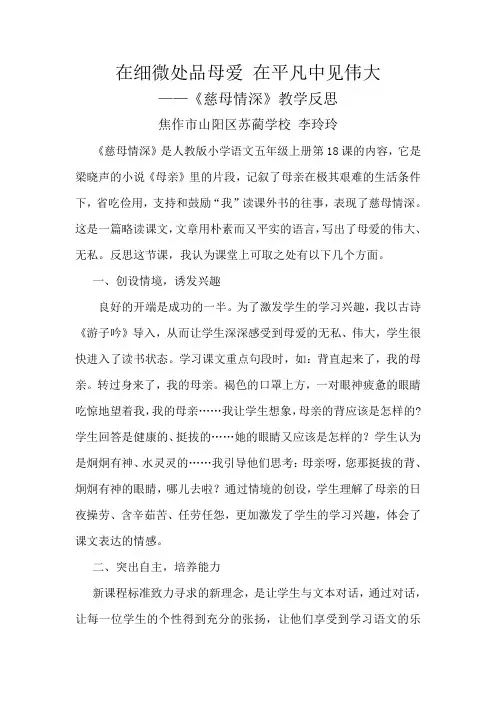 在细微处品母爱 在平凡中见伟大

——《慈母情深》教学反思

焦作市山阳区苏蔺学校 李玲玲

《慈母情深》是人教版小学语文五年级上册第18课的内容，它是梁晓声的小说《母亲》里的片段，记叙了母亲在极其艰难的生活条件下，省吃俭用，支持和鼓励“我”读课外书的往事，表现了慈母情深。这是一篇略读课文，文章用朴素而又平实的语言，写出了母爱的伟大、无私。反思这节课，我认为课堂上可取之处有以下几个方面。

一、创设情境，诱发兴趣

良好的开端是成功的一半。为了激发学生的学习兴趣，我以古诗《游子吟》导入，从而让学生深深感受到母爱的无私、伟大，学生很快进入了读书状态。学习课文重点句段时，如：背直起来了，我的母亲。转过身来了，我的母亲。褐色的口罩上方，一对眼神疲惫的眼睛吃惊地望着我，我的母亲……我让学生想象，母亲的背应该是怎样的？学生回答是健康的、挺拔的……她的眼睛又应该是怎样的？学生认为是炯炯有神、水灵灵的……我引导他们思考：母亲呀，您那挺拔的背、炯炯有神的眼睛，哪儿去啦？通过情境的创设，学生理解了母亲的日夜操劳、含辛茹苦、任劳任怨，更加激发了学生的学习兴趣，体会了课文表达的情感。

二、突出自主，培养能力

新课程标准致力寻求的新理念，是让学生与文本对话，通过对话，让每一位学生的个性得到充分的张扬，让他们享受到学习语文的乐